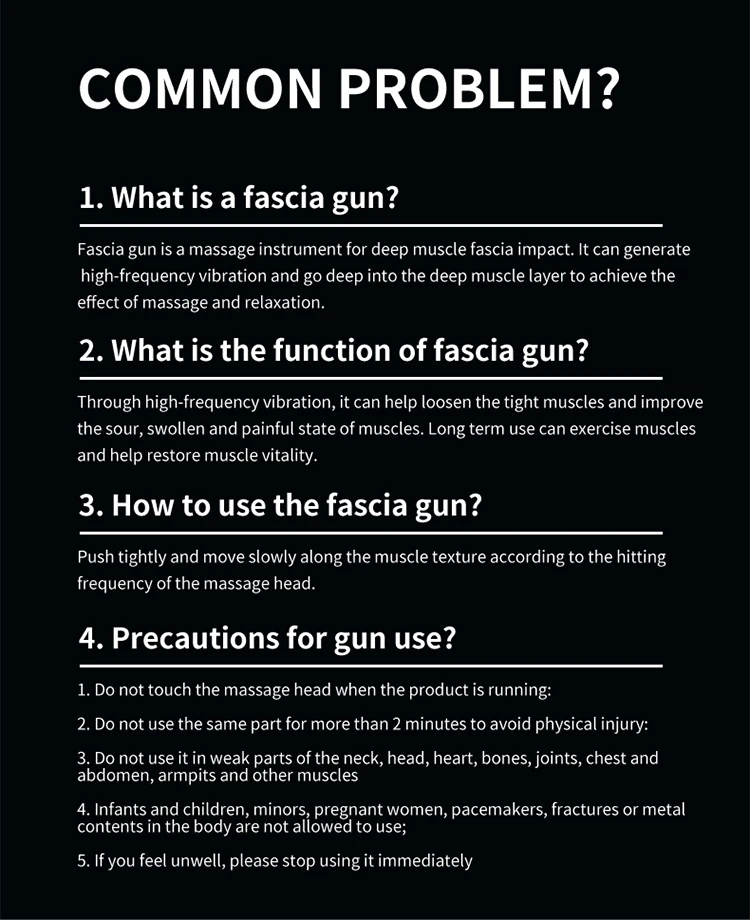 COMMON PROBLEM?

1. What is a fascia gun?

Fascia gun is a massage instrument for deep muscle fascia impact. It can generate high-frequency vibration and go deep into the deep muscle layer to achieve the effect of massage and relaxation.

2. What is the function of fascia gun?

Through high-frequency vibration, it can help loosen the tight muscles and improve the sour, swollen and painful state of muscles. Long term use can exercise muscles and help restore muscle vitality.

3. How to use the fascia gun?

Push tightly and move slowly along the muscle texture according to the hitting frequency of the massage head.

4. Precautions for gun use?

1. Do not touch the massage head when the product is running:

2. Do not use the same part for more than 2 minutes to avoid physical injury:

3. Do not use it in weak parts of the neck, head, heart, bones, joints, chest and abdomen, armpits and other muscles

4. Infants and children, minors, pregnant women, pacemakers, fractures or metal contents in the body are not allowed to use;

5. If you feel unwell, please stop using it immediately